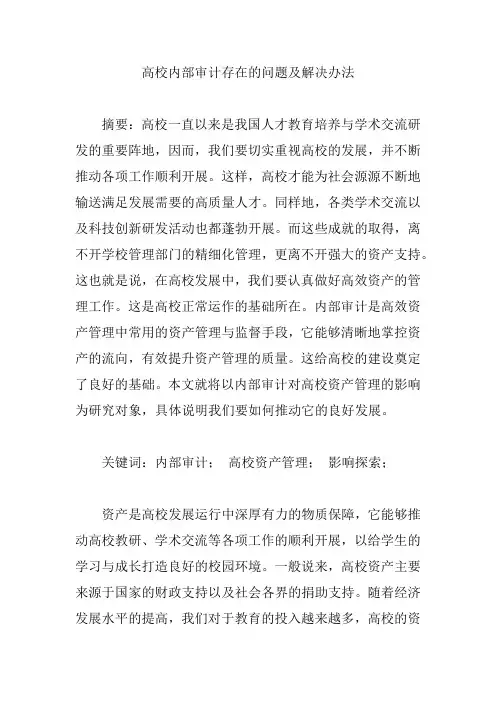 高校内部审计存在的问题及解决办法

摘要：高校一直以来是我国人才教育培养与学术交流研发的重要阵地，因而，我们要切实重视高校的发展，并不断推动各项工作顺利开展。这样，高校才能为社会源源不断地输送满足发展需要的高质量人才。同样地，各类学术交流以及科技创新研发活动也都蓬勃开展。而这些成就的取得，离不开学校管理部门的精细化管理，更离不开强大的资产支持。这也就是说，在高校发展中，我们要认真做好高效资产的管理工作。这是高校正常运作的基础所在。内部审计是高效资产管理中常用的资产管理与监督手段，它能够清晰地掌控资产的流向，有效提升资产管理的质量。这给高校的建设奠定了良好的基础。本文就将以内部审计对高校资产管理的影响为研究对象，具体说明我们要如何推动它的良好发展。

关键词：内部审计； 高校资产管理； 影响探索；

资产是高校发展运行中深厚有力的物质保障，它能够推动高校教研、学术交流等各项工作的顺利开展，以给学生的学习与成长打造良好的校园环境。一般说来，高校资产主要来源于国家的财政支持以及社会各界的捐助支持。随着经济发展水平的提高，我们对于教育的投入越来越多，高校的资